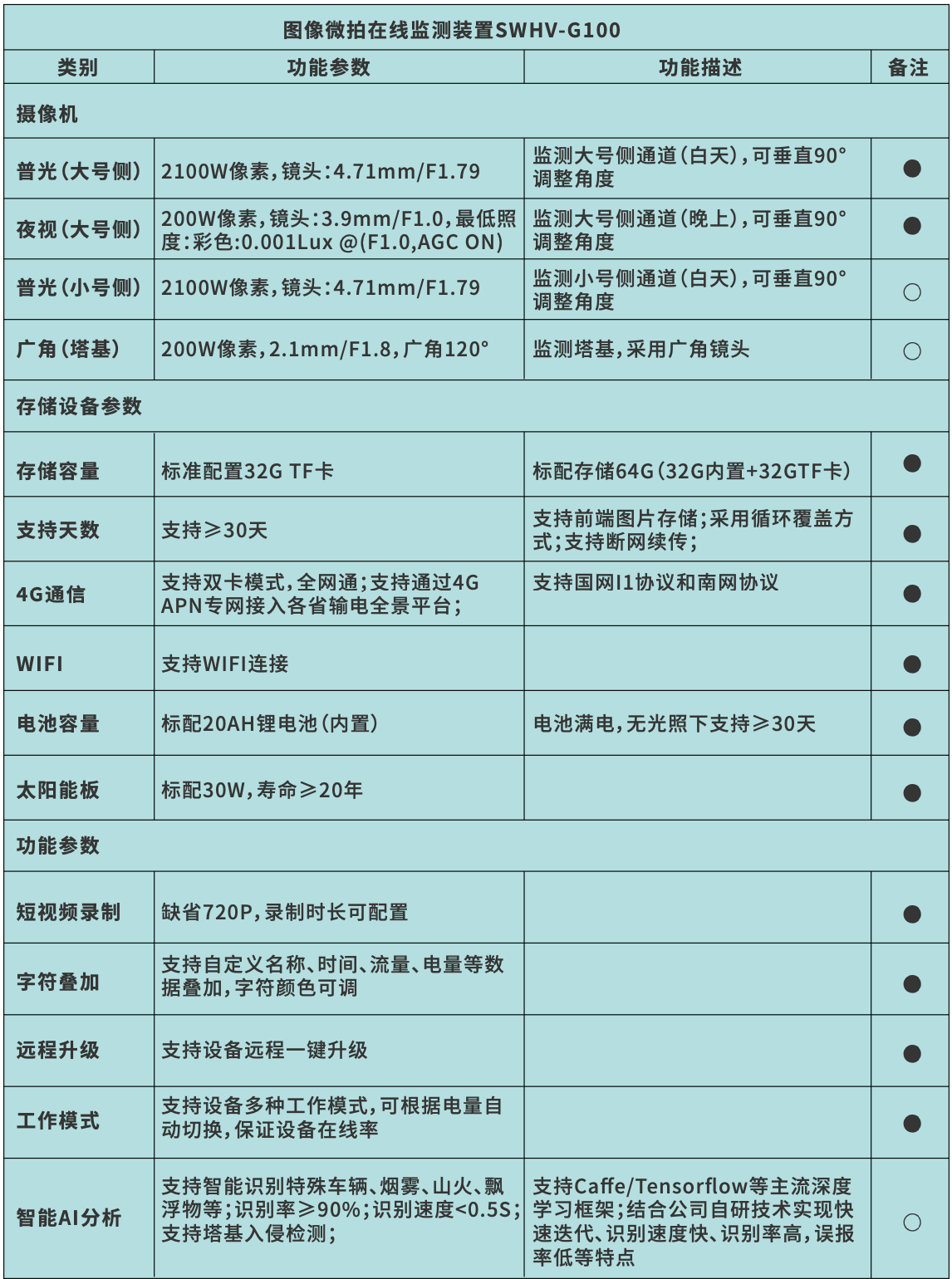 | 图像微拍在线监测装置SWHV-G100 | | | |
|---|---|---|---|
| 类别 | 功能参数 | 功能描述 | 备注 |
| 摄像机 | | | |
| 普光（大号侧） | 2100W像素，镜头：4.71mm/F1.79 | 监测大号侧通道（白天），可垂直90°调整角度 | ● |
| 夜视（大号侧） | 200W像素，镜头：3.9mm/F1.0，最低照度：彩色：0.001Lux @(F1.0,AGC ON) | 监测大号侧通道（晚上），可垂直90°调整角度 | ● |
| 普光（小号侧） | 2100W像素，镜头：4.71mm/F1.79 | 监测小号侧通道（白天），可垂直90°调整角度 | ○ |
| 广角（塔基） | 200W像素，2.1mm/F1.8，广角120° | 监测塔基，采用广角镜头 | ○ |
| 存储设备参数 | | | |
| 存储容量 | 标准配置32G TF卡 | 标配存储64G（32G内置+32GTF卡） | ● |
| 支持天数 | 支持≥30天 | 支持前端图片存储；采用循环覆盖方式；支持断网续传； | ● |
| 4G通信 | 支持双卡模式，全网通；支持通过4G APN专网接入各省输电全景平台； | 支持国网I1协议和南网协议 | ● |
| WIFI | 支持WIFI连接 | | ● |
| 电池容量 | 标配20AH锂电池（内置） | 电池满电，无光照下支持≥30天 | ● |
| 太阳能板 | 标配30W，寿命≥20年 | | ● |
| 功能参数 | | | |
| 短视频录制 | 缺省720P，录制时长可配置 | | ● |
| 字符叠加 | 支持自定义名称、时间、流量、电量等数据叠加，字符颜色可调 | | ● |
| 远程升级 | 支持设备远程一键升级 | | ● |
| 工作模式 | 支持设备多种工作模式，可根据电量自动切换，保证设备在线率 | | ● |
| 智能AI分析 | 支持智能识别特殊车辆、烟雾、山火、飘浮物等；识别率≥90%；识别速度<0.5S；支持塔基入侵检测； | 支持Caffe/Tensorflow等主流深度学习框架；结合公司自研技术实现快速迭代、识别速度快、识别率高，误报率低等特点 | ○ |